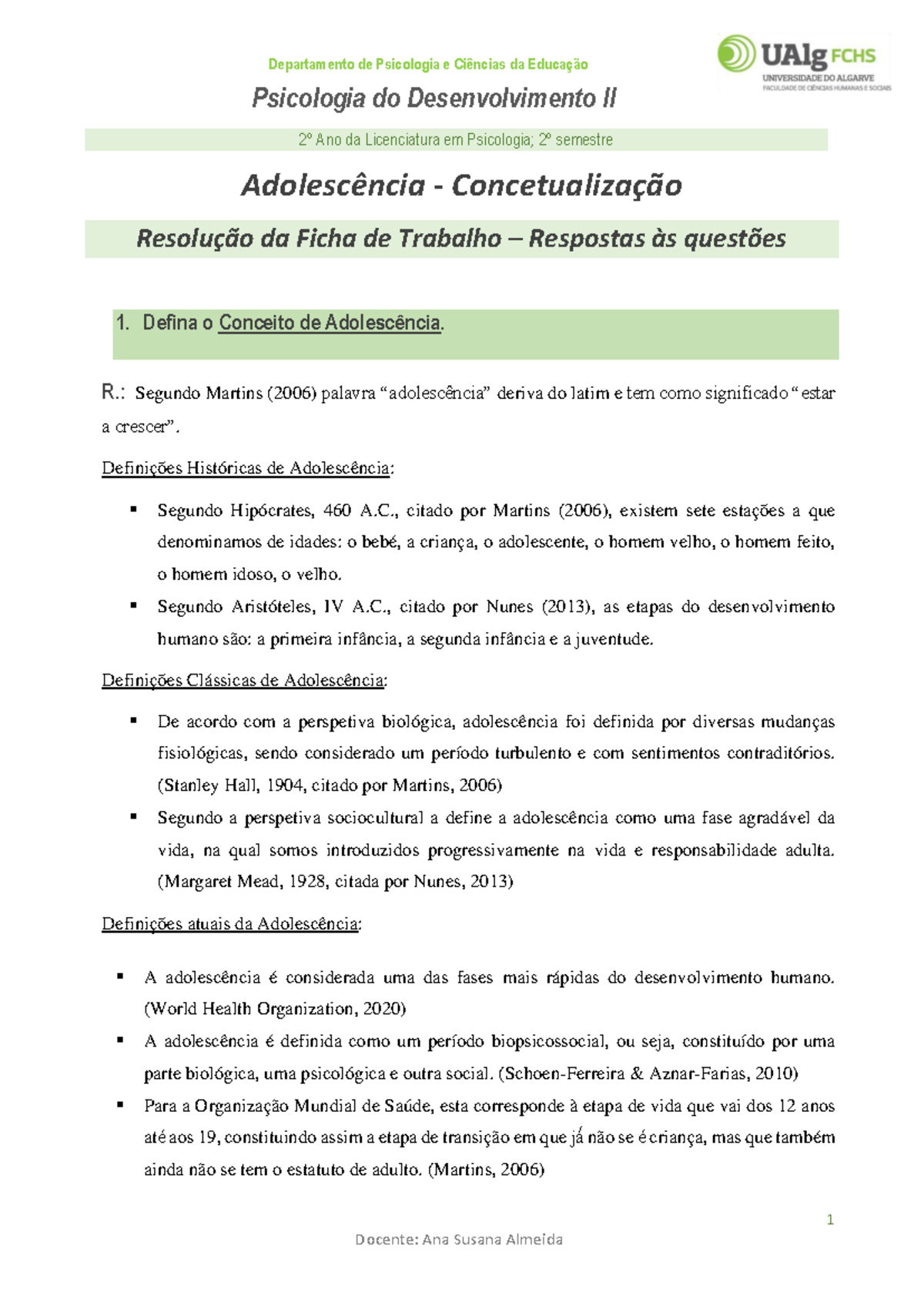 Departamento de Psicologia e Ciências da Educação

UAlg FCHS
UNIVERSIDADE DO ALGARVE
FACULDADE DE CIÊNCIAS HUMANAS E SOCIAIS

Psicologia do Desenvolvimento II

2º Ano da Licenciatura em Psicologia; 2º semestre

Adolescência - Concetualização

Resolução da Ficha de Trabalho – Respostas às questões

1. Defina o Conceito de Adolescência.

R.: Segundo Martins (2006) palavra "adolescência" deriva do latim e tem como significado "estar a crescer".

Definições Históricas de Adolescência:

• Segundo Hipócrates, 460 A.C., citado por Martins (2006), existem sete estações a que denominamos de idades: o bebé, a criança, o adolescente, o homem velho, o homem feito, o homem idoso, o velho.
• Segundo Aristóteles, IV A.C., citado por Nunes (2013), as etapas do desenvolvimento humano são: a primeira infância, a segunda infância e a juventude.

Definições Clássicas de Adolescência:

• De acordo com a perspetiva biológica, adolescência foi definida por diversas mudanças fisiológicas, sendo considerado um período turbulento e com sentimentos contraditórios. (Stanley Hall, 1904, citado por Martins, 2006)
• Segundo a perspetiva sociocultural a define a adolescência como uma fase agradável da vida, na qual somos introduzidos progressivamente na vida e responsabilidade adulta. (Margaret Mead, 1928, citada por Nunes, 2013)

Definições atuais da Adolescência:

• A adolescência é considerada uma das fases mais rápidas do desenvolvimento humano. (World Health Organization, 2020)
• A adolescência é definida como um período biopsicossocial, ou seja, constituído por uma parte biológica, uma psicológica e outra social. (Schoen-Ferreira & Aznar-Farias, 2010)
• Para a Organização Mundial de Saúde, esta corresponde à etapa de vida que vai dos 12 anos até aos 19, constituindo assim a etapa de transição em que já não se é criança, mas que também ainda não se tem o estatuto de adulto. (Martins, 2006)

1

Docente: Ana Susana Almeida